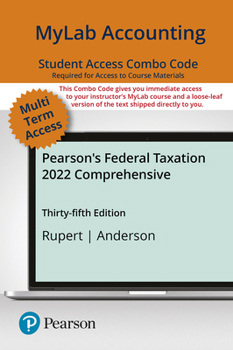 MyLab Accounting

Student Access Combo Code
Required for Access to Course Materials

This Combo Code gives you immediate access to your instructor's MyLab course and a loose-leaf version of the text shipped directly to you.

Multi Term Access

Pearson's Federal Taxation 2022 Comprehensive

Thirty-fifth Edition

Rupert | Anderson

Pearson